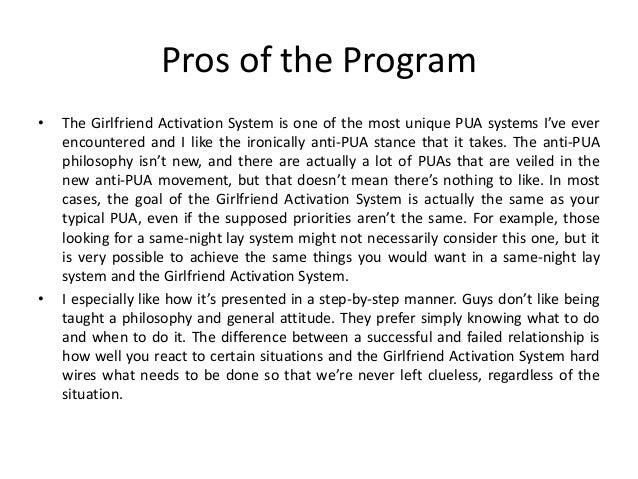 Pros of the Program

• The Girlfriend Activation System is one of the most unique PUA systems I've ever encountered and I like the ironically anti-PUA stance that it takes. The anti-PUA philosophy isn't new, and there are actually a lot of PUAs that are veiled in the new anti-PUA movement, but that doesn't mean there's nothing to like. In most cases, the goal of the Girlfriend Activation System is actually the same as your typical PUA, even if the supposed priorities aren't the same. For example, those looking for a same-night lay system might not necessarily consider this one, but it is very possible to achieve the same things you would want in a same-night lay system and the Girlfriend Activation System.

• I especially like how it's presented in a step-by-step manner. Guys don't like being taught a philosophy and general attitude. They prefer simply knowing what to do and when to do it. The difference between a successful and failed relationship is how well you react to certain situations and the Girlfriend Activation System hard wires what needs to be done so that we're never left clueless, regardless of the situation.